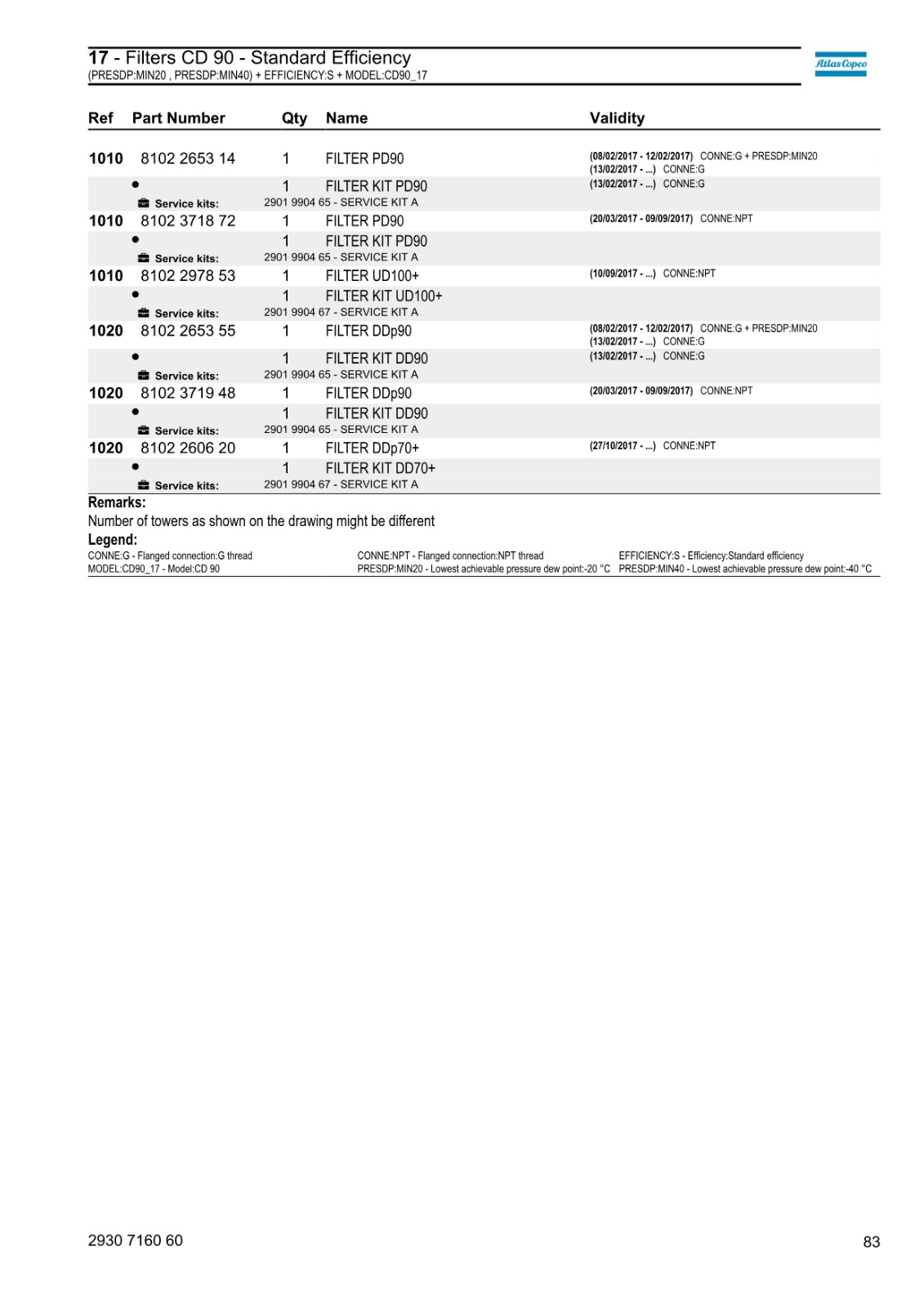 17 - Filters CD 90 - Standard Efficiency
(PRESDP:MIN20 , PRESDP:MIN40) + EFFICIENCY:S + MODEL:CD90_17

Atlas Copco

| Ref | Part Number | Qty | Name | Validity |
|---|---|---|---|---|
| 1010 | 8102 2653 14 | 1 | FILTER PD90 | (08/02/2017 - 12/02/2017) CONNE:G + PRESDP:MIN20 (13/02/2017 - ...) CONNE:G |
| | • | 1 | FILTER KIT PD90 | (13/02/2017 - ...) CONNE:G |
| | Service kits: | 2901 9904 65 - SERVICE KIT A | | |
| 1010 | 8102 3718 72 | 1 | FILTER PD90 | (20/03/2017 - 09/09/2017) CONNE:NPT |
| | • | 1 | FILTER KIT PD90 | |
| | Service kits: | 2901 9904 65 - SERVICE KIT A | | |
| 1010 | 8102 2978 53 | 1 | FILTER UD100+ | (10/09/2017 - ...) CONNE:NPT |
| | • | 1 | FILTER KIT UD100+ | |
| | Service kits: | 2901 9904 67 - SERVICE KIT A | | |
| 1020 | 8102 2653 55 | 1 | FILTER DDp90 | (08/02/2017 - 12/02/2017) CONNE:G + PRESDP:MIN20 (13/02/2017 - ...) CONNE:G |
| | • | 1 | FILTER KIT DD90 | (13/02/2017 - ...) CONNE:G |
| | Service kits: | 2901 9904 65 - SERVICE KIT A | | |
| 1020 | 8102 3719 48 | 1 | FILTER DDp90 | (20/03/2017 - 09/09/2017) CONNE:NPT |
| | • | 1 | FILTER KIT DD90 | |
| | Service kits: | 2901 9904 65 - SERVICE KIT A | | |
| 1020 | 8102 2606 20 | 1 | FILTER DDp70+ | (27/10/2017 - ...) CONNE:NPT |
| | • | 1 | FILTER KIT DD70+ | |
| | Service kits: | 2901 9904 67 - SERVICE KIT A | | |

Remarks:
Number of towers as shown on the drawing might be different
Legend:
CONNE:G - Flanged connection:G thread
MODEL:CD90_17 - Model:CD 90
CONNE:NPT - Flanged connection:NPT thread
PRESDP:MIN20 - Lowest achievable pressure dew point:-20 °C
EFFICIENCY:S - Efficiency:Standard efficiency
PRESDP:MIN40 - Lowest achievable pressure dew point:-40 °C

2930 7160 60
83